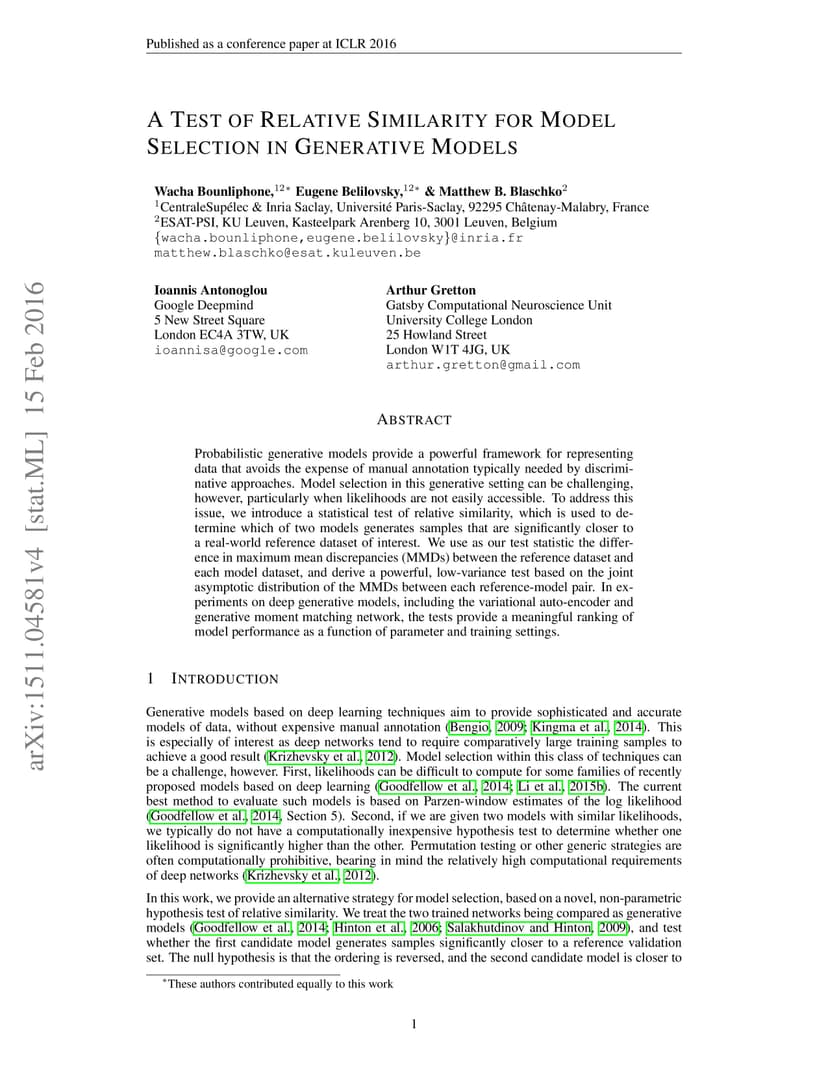 Published as a conference paper at ICLR 2016

arXiv:1511.04581v4 [stat.ML] 15 Feb 2016

A TEST OF RELATIVE SIMILARITY FOR MODEL SELECTION IN GENERATIVE MODELS

Wacha Bounliphone,$^{12*}$ Eugene Belilovsky,$^{12*}$ & Matthew B. Blaschko$^{2}$
$^{1}$CentraleSupélec & Inria Saclay, Université Paris-Saclay, 92295 Châtenay-Malabry, France
$^{2}$ESAT-PSI, KU Leuven, Kasteelpark Arenberg 10, 3001 Leuven, Belgium
{wacha.bounliphone,eugene.belilovsky}@inria.fr
matthew.blaschko@esat.kuleuven.be

Ioannis Antonoglou
Google Deepmind
5 New Street Square
London EC4A 3TW, UK
ioannisa@google.com

Arthur Gretton
Gatsby Computational Neuroscience Unit
University College London
25 Howland Street
London W1T 4JG, UK
arthur.gretton@gmail.com

ABSTRACT

Probabilistic generative models provide a powerful framework for representing data that avoids the expense of manual annotation typically needed by discriminative approaches. Model selection in this generative setting can be challenging, however, particularly when likelihoods are not easily accessible. To address this issue, we introduce a statistical test of relative similarity, which is used to determine which of two models generates samples that are significantly closer to a real-world reference dataset of interest. We use as our test statistic the difference in maximum mean discrepancies (MMDs) between the reference dataset and each model dataset, and derive a powerful, low-variance test based on the joint asymptotic distribution of the MMDs between each reference-model pair. In experiments on deep generative models, including the variational auto-encoder and generative moment matching network, the tests provide a meaningful ranking of model performance as a function of parameter and training settings.

1 INTRODUCTION

Generative models based on deep learning techniques aim to provide sophisticated and accurate models of data, without expensive manual annotation (Bengio, 2009; Kingma et al., 2014). This is especially of interest as deep networks tend to require comparatively large training samples to achieve a good result (Krizhevsky et al., 2012). Model selection within this class of techniques can be a challenge, however. First, likelihoods can be difficult to compute for some families of recently proposed models based on deep learning (Goodfellow et al., 2014; Li et al., 2015b). The current best method to evaluate such models is based on Parzen-window estimates of the log likelihood (Goodfellow et al., 2014, Section 5). Second, if we are given two models with similar likelihoods, we typically do not have a computationally inexpensive hypothesis test to determine whether one likelihood is significantly higher than the other. Permutation testing or other generic strategies are often computationally prohibitive, bearing in mind the relatively high computational requirements of deep networks (Krizhevsky et al., 2012).

In this work, we provide an alternative strategy for model selection, based on a novel, non-parametric hypothesis test of relative similarity. We treat the two trained networks being compared as generative models (Goodfellow et al., 2014; Hinton et al., 2006; Salakhutdinov and Hinton, 2009), and test whether the first candidate model generates samples significantly closer to a reference validation set. The null hypothesis is that the ordering is reversed, and the second candidate model is closer to

$^{*}$These authors contributed equally to this work

1